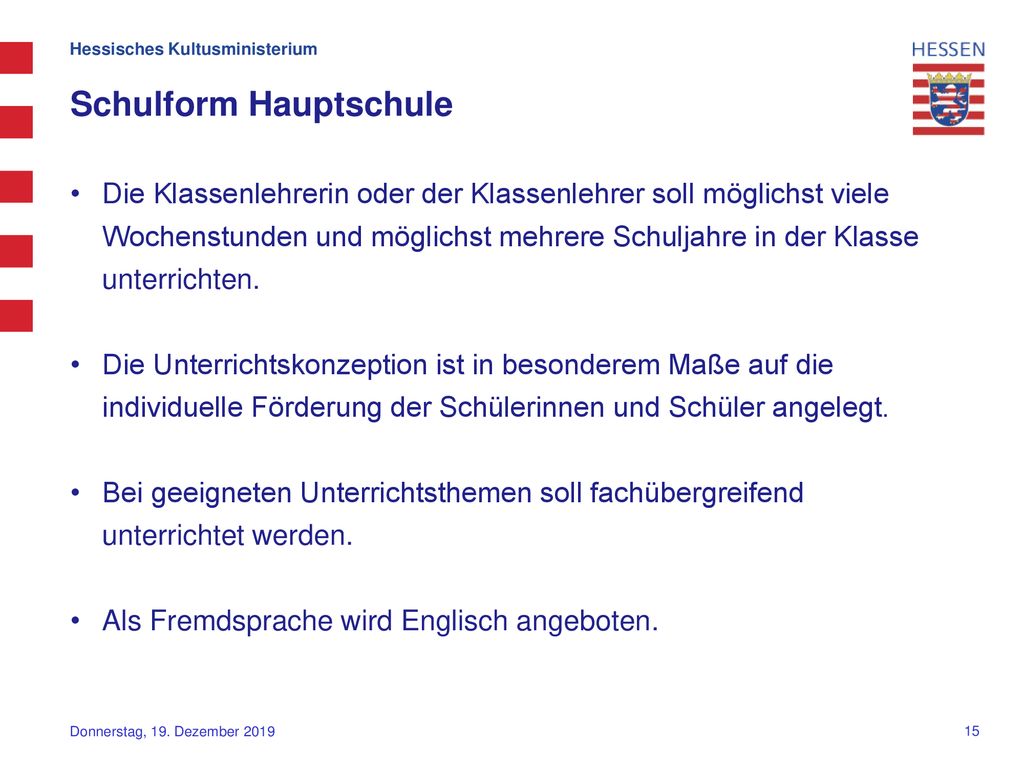 Hessisches Kultusministerium

HESSEN

Schulform Hauptschule

• Die Klassenlehrerin oder der Klassenlehrer soll möglichst viele Wochenstunden und möglichst mehrere Schuljahre in der Klasse unterrichten.

• Die Unterrichtskonzeption ist in besonderem Maße auf die individuelle Förderung der Schülerinnen und Schüler angelegt.

• Bei geeigneten Unterrichtsthemen soll fachübergreifend unterrichtet werden.

• Als Fremdsprache wird Englisch angeboten.

Donnerstag, 19. Dezember 2019

15